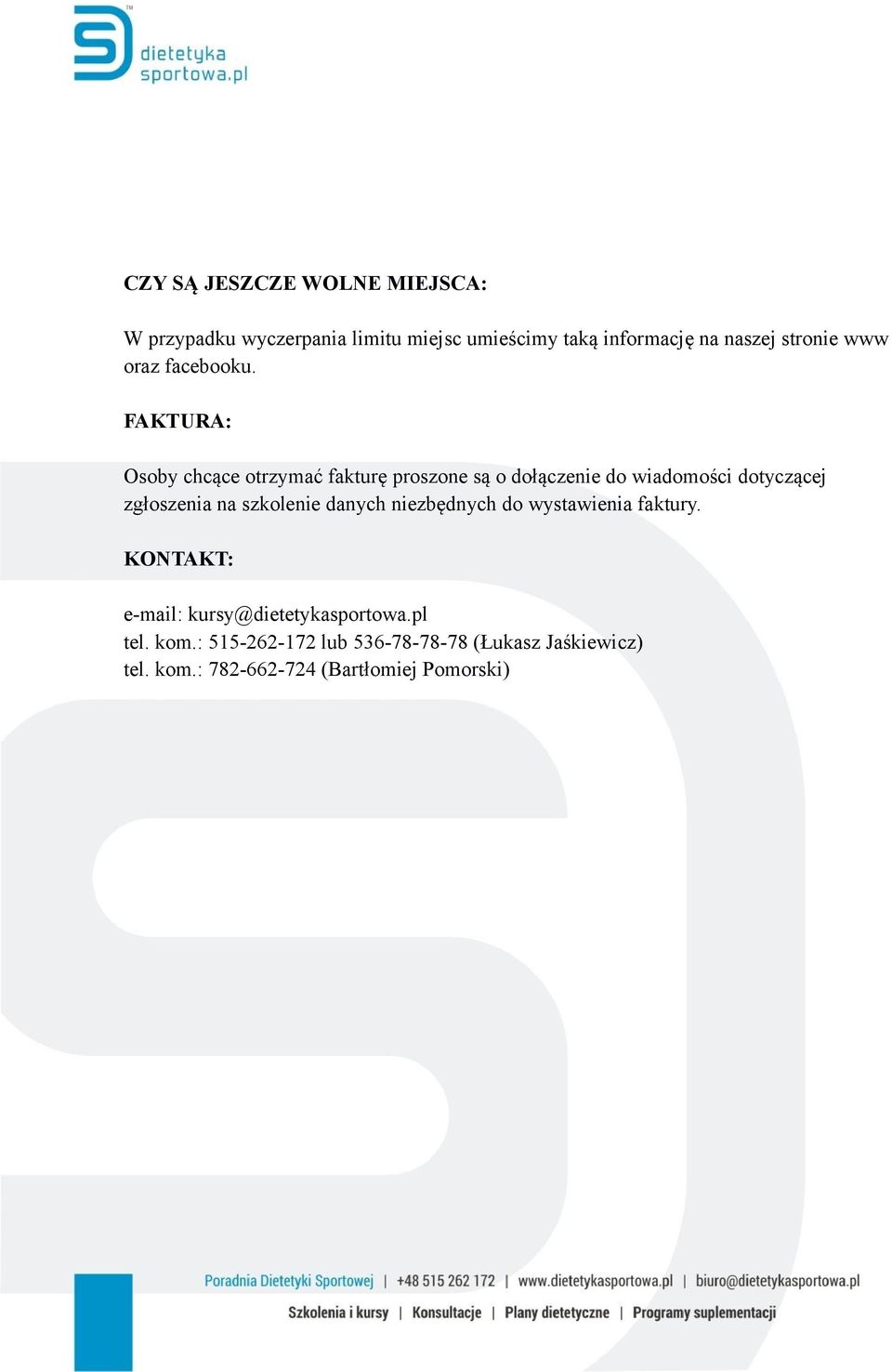 dietetyka sportowa.pl

CZY SĄ JESZCZE WOLNE MIEJSCA:

W przypadku wyczerpania limitu miejsc umieścimy taką informację na naszej stronie www oraz facebooku.

FAKTURA:

Osoby chcące otrzymać fakturę proszone są o dołączenie do wiadomości dotyczącej zgłoszenia na szkolenie danych niezbędnych do wystawienia faktury.

KONTAKT:

e-mail: kursy@dietetykasportowa.pl
tel. kom.: 515-262-172 lub 536-78-78-78 (Łukasz Jaśkiewicz)
tel. kom.: 782-662-724 (Bartłomiej Pomorski)

Poradnia Dietetyki Sportowej | +48 515 262 172 | www.dietetykasportowa.pl | biuro@dietetykasportowa.pl
Szkolenia i kursy | Konsultacje | Plany dietetyczne | Programy suplementacji